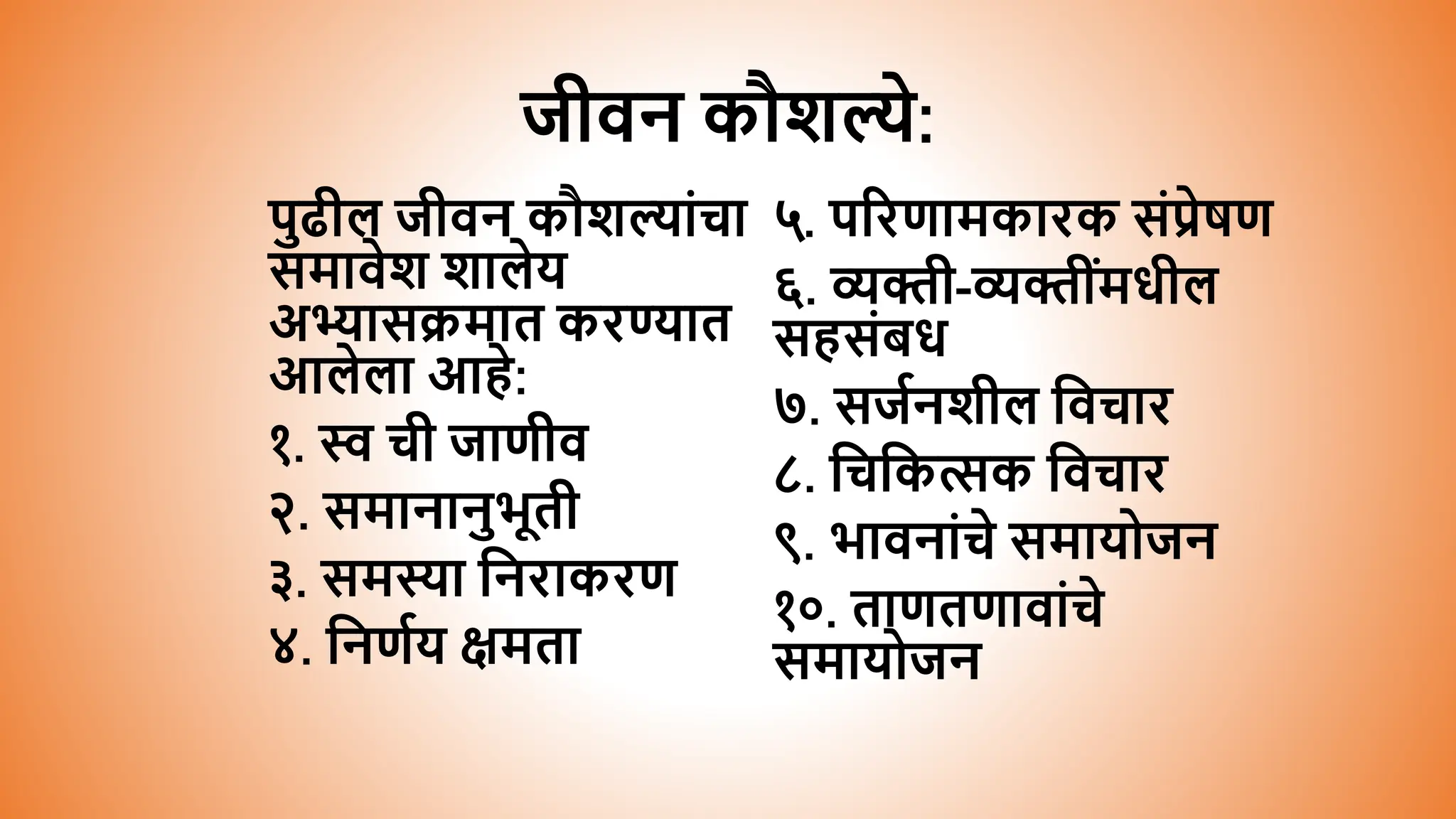 जीवन कौशल्ये:

पुढील जीवन कौशल्यांचा समावेश शालेय अभ्यासक्रमात करण्यात आलेला आहे:

१. स्व ची जाणीव

२. समानानुभूती

३. समस्या निराकरण

४. निर्णय क्षमता

५. परिणामकारक संप्रेषण

६. व्यक्ती-व्यक्तींमधील सहसंबध

७. सर्जनशील विचार

८. चिकित्सक विचार

९. भावनांचे समायोजन

१०. ताणतणावांचे समायोजन